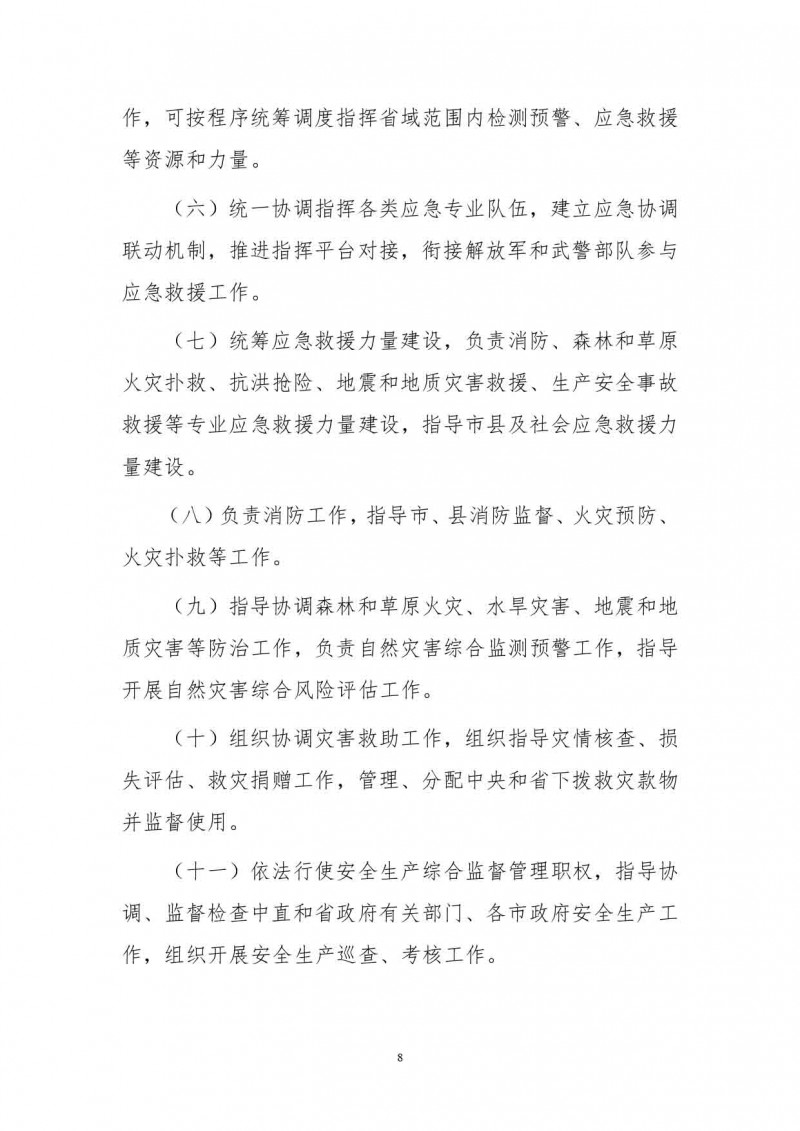 作，可按程序统筹调度指挥省域范围内检测预警、应急救援等资源和力量。

（六）统一协调指挥各类应急专业队伍，建立应急协调联动机制，推进指挥平台对接，衔接解放军和武警部队参与应急救援工作。

（七）统筹应急救援力量建设，负责消防、森林和草原火灾扑救、抗洪抢险、地震和地质灾害救援、生产安全事故救援等专业应急救援力量建设，指导市县及社会应急救援力量建设。

（八）负责消防工作，指导市、县消防监督、火灾预防、火灾扑救等工作。

（九）指导协调森林和草原火灾、水旱灾害、地震和地质灾害等防治工作，负责自然灾害综合监测预警工作，指导开展自然灾害综合风险评估工作。

（十）组织协调灾害救助工作，组织指导灾情核查、损失评估、救灾捐赠工作，管理、分配中央和省下拨救灾款物并监督使用。

（十一）依法行使安全生产综合监督管理职权，指导协调、监督检查中直和省政府有关部门、各市政府安全生产工作，组织开展安全生产巡查、考核工作。

8